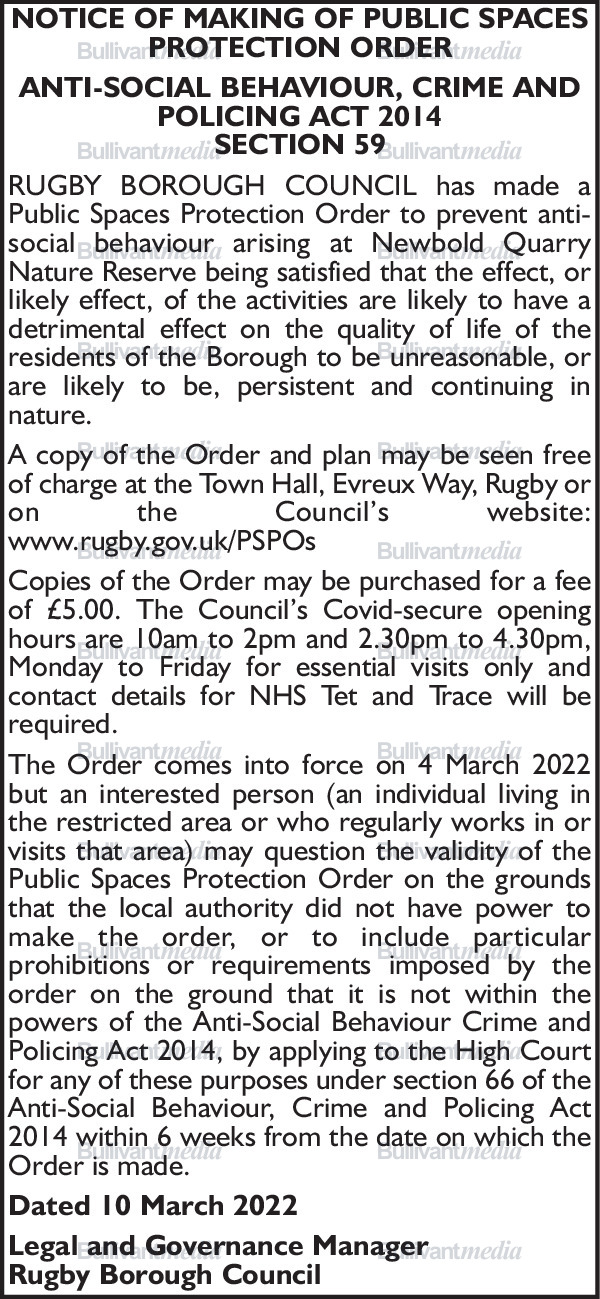 NOTICE OF MAKING OF PUBLIC SPACES PROTECTION ORDER

ANTI-SOCIAL BEHAVIOUR, CRIME AND POLICING ACT 2014
SECTION 59

RUGBY BOROUGH COUNCIL has made a Public Spaces Protection Order to prevent anti-social behaviour arising at Newbold Quarry Nature Reserve being satisfied that the effect, or likely effect, of the activities are likely to have a detrimental effect on the quality of life of the residents of the Borough to be unreasonable, or are likely to be, persistent and continuing in nature.

A copy of the Order and plan may be seen free of charge at the Town Hall, Evreux Way, Rugby or on the Council's website: www.rugby.gov.uk/PSPOs

Copies of the Order may be purchased for a fee of £5.00. The Council's Covid-secure opening hours are 10am to 2pm and 2.30pm to 4.30pm, Monday to Friday for essential visits only and contact details for NHS Tet and Trace will be required.

The Order comes into force on 4 March 2022 but an interested person (an individual living in the restricted area or who regularly works in or visits that area) may question the validity of the Public Spaces Protection Order on the grounds that the local authority did not have power to make the order, or to include particular prohibitions or requirements imposed by the order on the ground that it is not within the powers of the Anti-Social Behaviour Crime and Policing Act 2014, by applying to the High Court for any of these purposes under section 66 of the Anti-Social Behaviour, Crime and Policing Act 2014 within 6 weeks from the date on which the Order is made.

Dated 10 March 2022

Legal and Governance Manager
Rugby Borough Council

Bullivantmedia